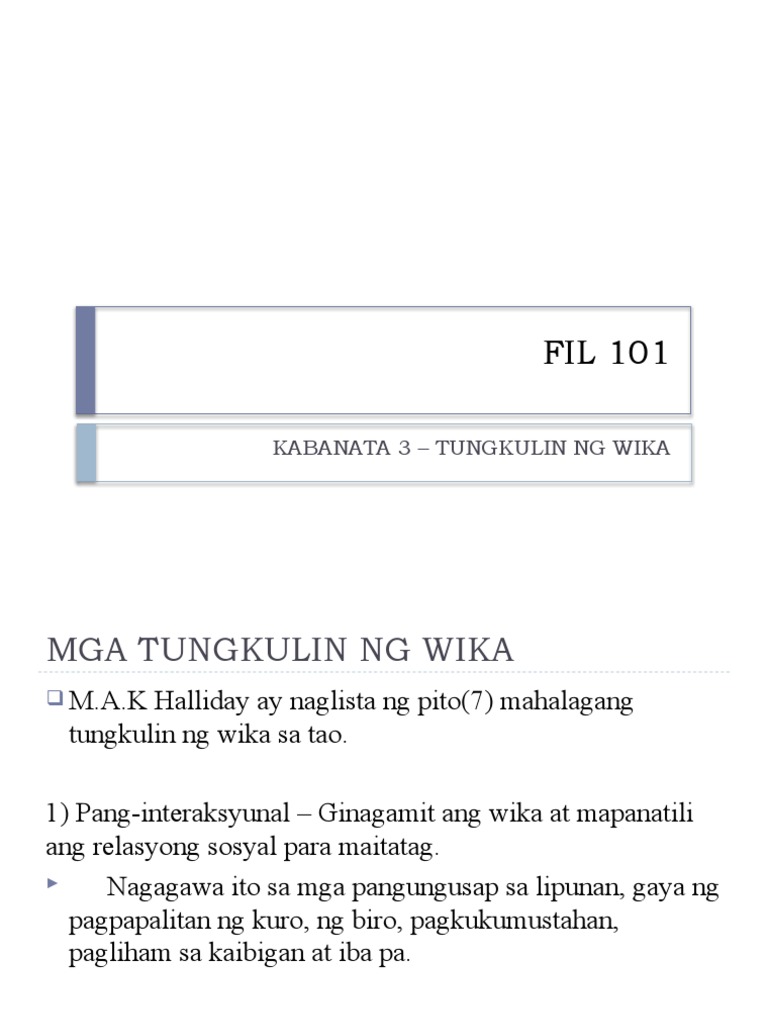 FIL 101

KABANATA 3 – TUNGKULIN NG WIKA

MGA TUNGKULIN NG WIKA

M.A.K Halliday ay naglista ng pito(7) mahalagang tungkulin ng wika sa tao.

1) Pang-interaksyunal – Ginagamit ang wika at mapanatili ang relasyong sosyal para maitatag.

Nagagawa ito sa mga pangungusap sa lipunan, gaya ng pagpapalitan ng kuro, ng biro, pagkukumustahan, pagliham sa kaibigan at iba pa.